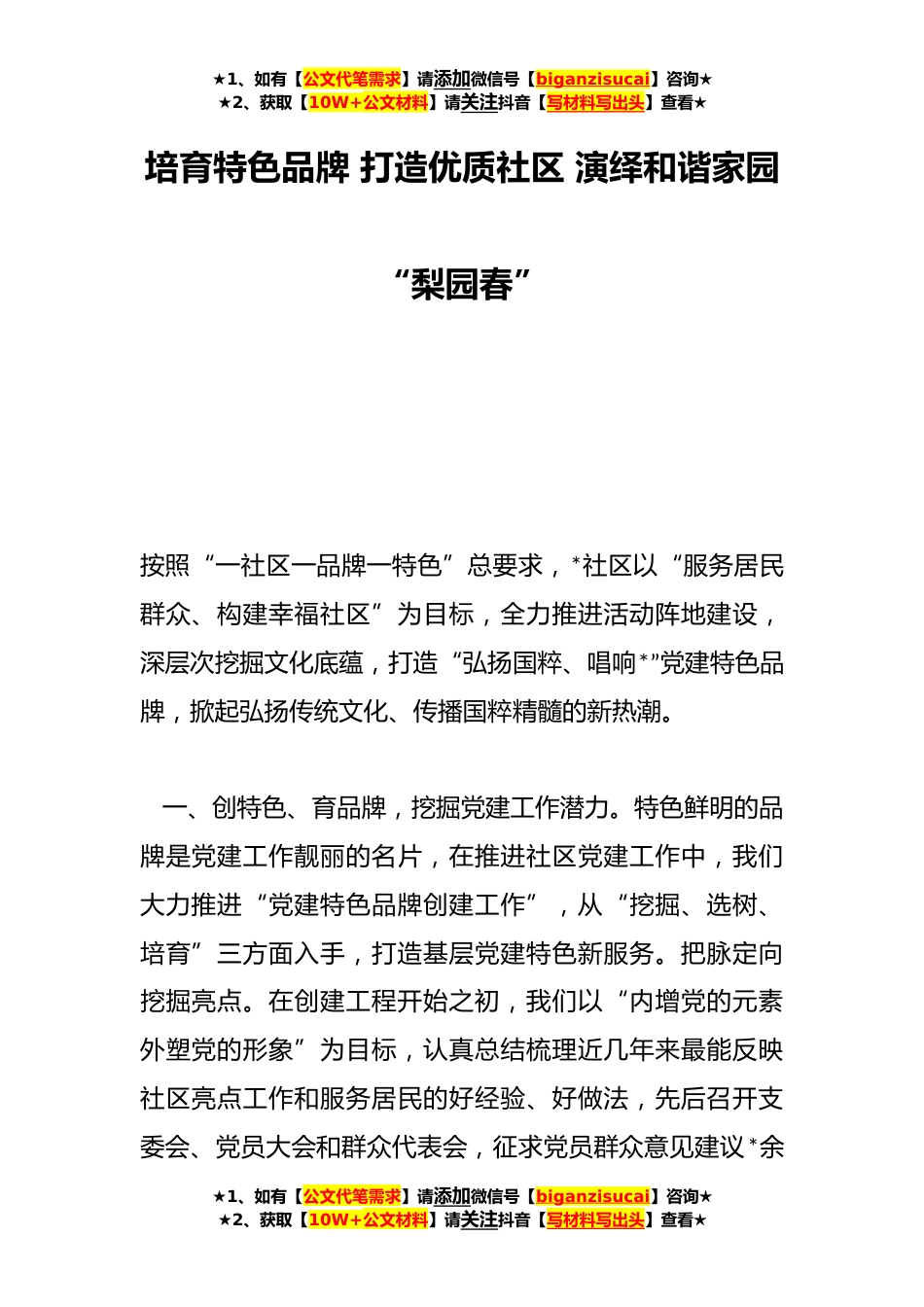 ★1、如有【公文代笔需求】请添加微信号【biganzisucai】咨询★
★2、获取【10W+公文材料】请关注抖音【写材料写出头】查看★

培育特色品牌 打造优质社区 演绎和谐家园

“梨园春”

按照“一社区一品牌一特色”总要求，*社区以“服务居民群众、构建幸福社区”为目标，全力推进活动阵地建设，深层次挖掘文化底蕴，打造“弘扬国粹、唱响*”党建特色品牌，掀起弘扬传统文化、传播国粹精髓的新热潮。

一、创特色、育品牌，挖掘党建工作潜力。特色鲜明的品牌是党建工作靓丽的名片，在推进社区党建工作中，我们大力推进“党建特色品牌创建工作”，从“挖掘、选树、培育”三方面入手，打造基层党建特色新服务。把脉定向挖掘亮点。在创建工程开始之初，我们以“内增党的元素外塑党的形象”为目标，认真总结梳理近几年来最能反映社区亮点工作和服务居民的好经验、好做法，先后召开支委会、党员大会和群众代表会，征求党员群众意见建议*余

★1、如有【公文代笔需求】请添加微信号【biganzisucai】咨询★
★2、获取【10W+公文材料】请关注抖音【写材料写出头】查看★